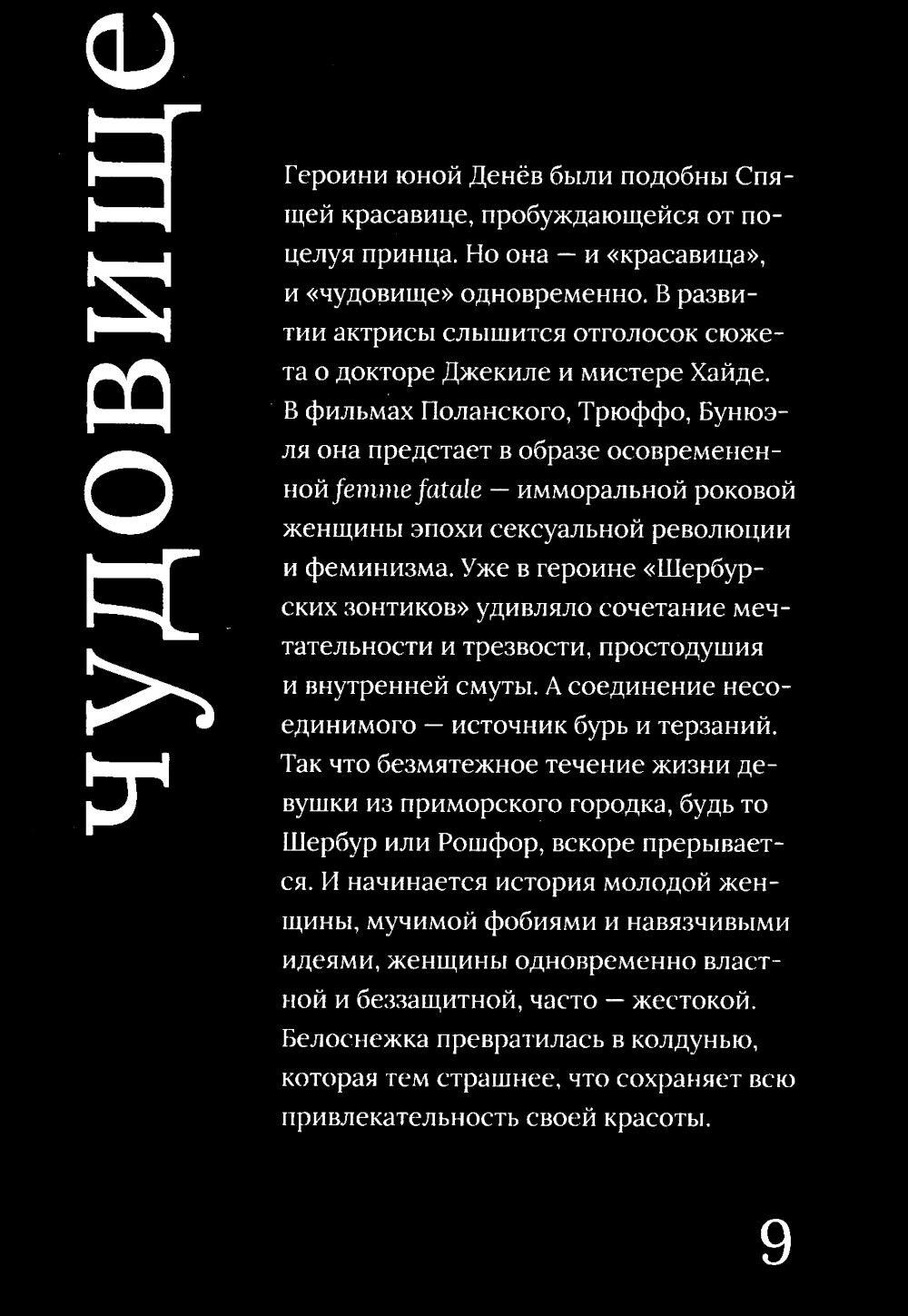 чудовище

Героини юной Денёв были подобны Спящей красавице, пробуждающейся от поцелуя принца. Но она — и «красавица», и «чудовище» одновременно. В развитии актрисы слышится отголосок сюжета о докторе Джекиле и мистере Хайде. В фильмах Поланского, Трюффо, Бунюэля она предстает в образе осовремененной femme fatale — имморальной роковой женщины эпохи сексуальной революции и феминизма. Уже в героине «Шербурских зонтиков» удивляло сочетание мечтательности и трезвости, простодушия и внутренней смуты. А соединение несоединимого — источник бурь и терзаний. Так что безмятежное течение жизни девушки из приморского городка, будь то Шербур или Рошфор, вскоре прерывается. И начинается история молодой женщины, мучимой фобиями и навязчивыми идеями, женщины одновременно властной и беззащитной, часто — жестокой. Белоснежка превратилась в колдунью, которая тем страшнее, что сохраняет всю привлекательность своей красоты.

9